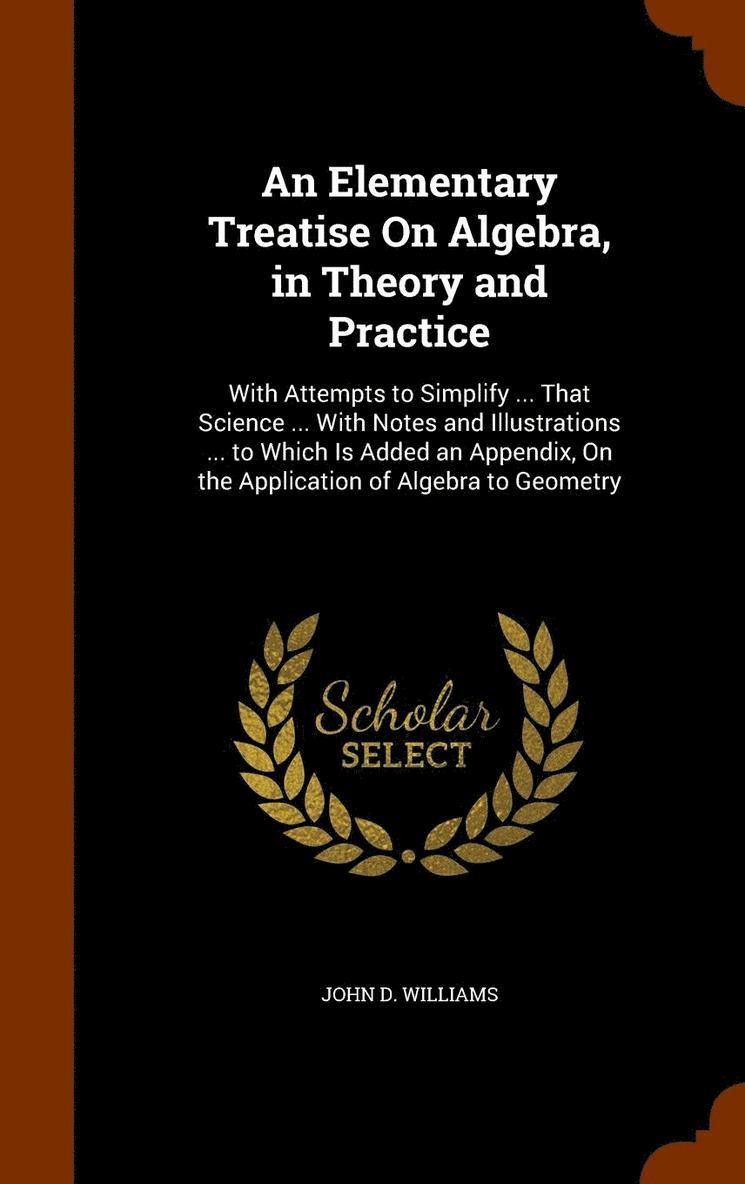 An Elementary Treatise On Algebra, in Theory and Practice

With Attempts to Simplify ... That Science ... With Notes and Illustrations ... to Which Is Added an Appendix, On the Application of Algebra to Geometry

Scholar
SELECT

JOHN D. WILLIAMS